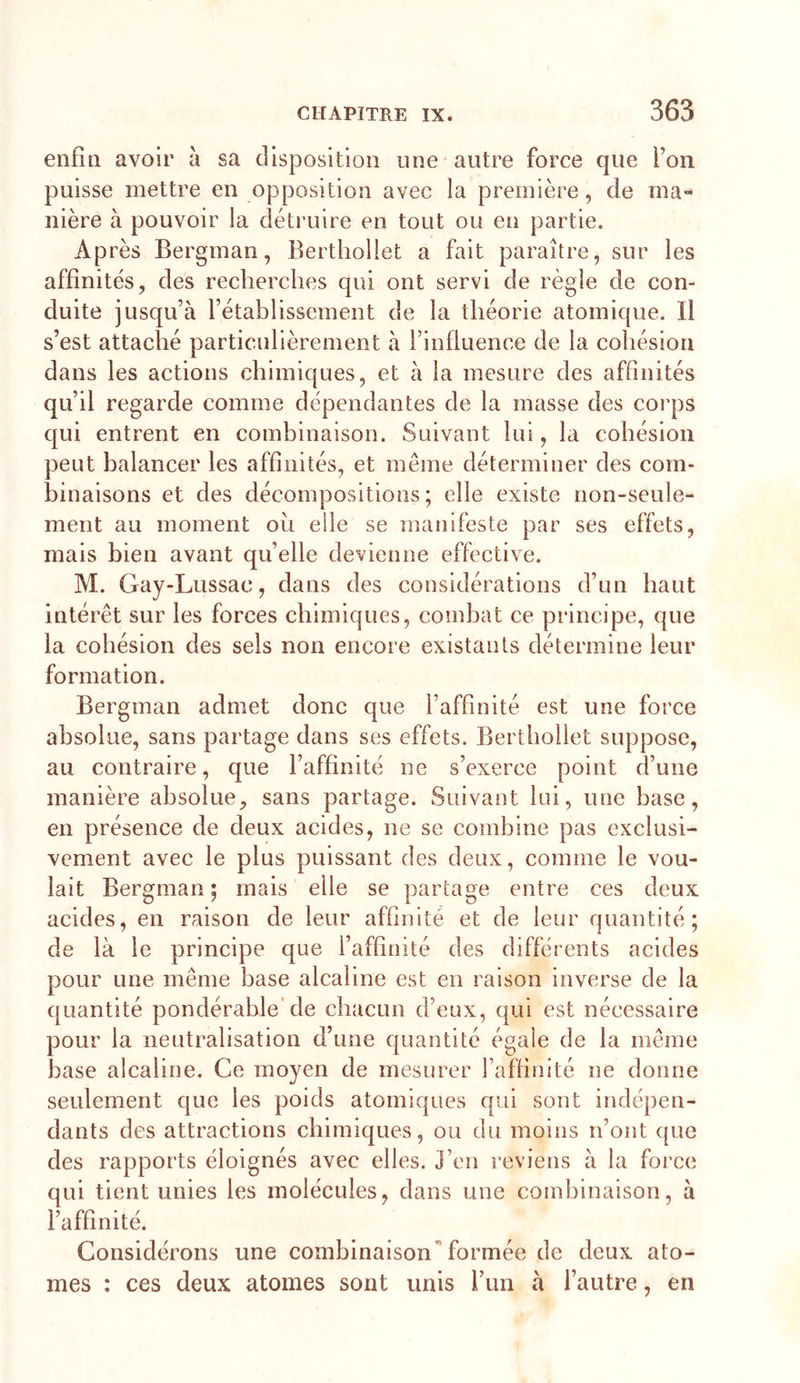 CHAPITRE IX. 363

enfin avoir à sa disposition une autre force que l'on puisse mettre en opposition avec la première, de manière à pouvoir la détruire en tout ou en partie.

Après Bergman, Berthollet a fait paraître, sur les affinités, des recherches qui ont servi de règle de conduite jusqu'à l'établissement de la théorie atomique. Il s'est attaché particulièrement à l'influence de la cohésion dans les actions chimiques, et à la mesure des affinités qu'il regarde comme dépendantes de la masse des corps qui entrent en combinaison. Suivant lui, la cohésion peut balancer les affinités, et même déterminer des combinaisons et des décompositions; elle existe non-seulement au moment où elle se manifeste par ses effets, mais bien avant qu'elle devienne effective.

M. Gay-Lussac, dans des considérations d'un haut intérêt sur les forces chimiques, combat ce principe, que la cohésion des sels non encore existants détermine leur formation.

Bergman admet donc que l'affinité est une force absolue, sans partage dans ses effets. Berthollet suppose, au contraire, que l'affinité ne s'exerce point d'une manière absolue, sans partage. Suivant lui, une base, en présence de deux acides, ne se combine pas exclusivement avec le plus puissant des deux, comme le voulait Bergman; mais elle se partage entre ces deux acides, en raison de leur affinité et de leur quantité; de là le principe que l'affinité des différents acides pour une même base alcaline est en raison inverse de la quantité pondérable de chacun d'eux, qui est nécessaire pour la neutralisation d'une quantité égale de la même base alcaline. Ce moyen de mesurer l'affinité ne donne seulement que les poids atomiques qui sont indépendants des attractions chimiques, ou du moins n'ont que des rapports éloignés avec elles. J'en reviens à la force qui tient unies les molécules, dans une combinaison, à l'affinité.

Considérons une combinaison formée de deux atomes : ces deux atomes sont unis l'un à l'autre, en